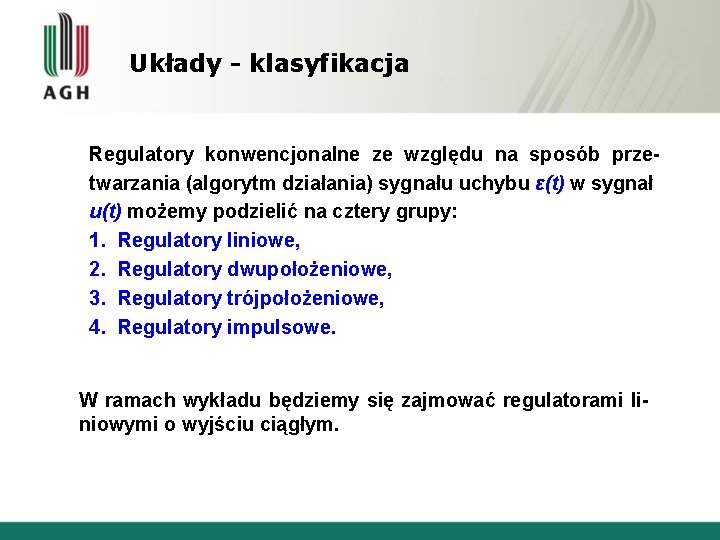 AGH

Układy - klasyfikacja

Regulatory konwencjonalne ze względu na sposób przetwarzania (algorytm działania) sygnału uchybu $\varepsilon(t)$ w sygnał $u(t)$ możemy podzielić na cztery grupy:

1. Regulatory liniowe,
2. Regulatory dwupołożeniowe,
3. Regulatory trójpołożeniowe,
4. Regulatory impulsowe.

W ramach wykładu będziemy się zajmować regulatorami liniowymi o wyjściu ciągłym.